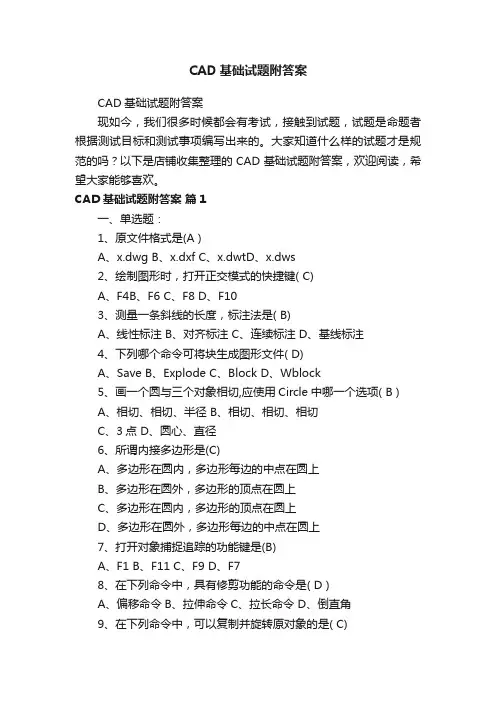 CAD 基础试题附答案

CAD 基础试题附答案

现如今，我们很多时候都会有考试，接触到试题，试题是命题者根据测试目标和测试事项编写出来的。大家知道什么样的试题才是规范的吗？以下是店铺收集整理的 CAD 基础试题附答案，欢迎阅读，希望大家能够喜欢。

CAD 基础试题附答案 篇 1

一、单选题：

1、原文件格式是(A )

A、x.dwg B、x.dxf C、x.dwtD、x.dws

2、绘制图形时，打开正交模式的快捷键( C)

A、F4B、F6 C、F8 D、F10

3、测量一条斜线的长度，标注法是( B)

A、线性标注 B、对齐标注 C、连续标注 D、基线标注

4、下列哪个命令可将块生成图形文件( D)

A、Save B、Explode C、Block D、Wblock

5、画一个圆与三个对象相切,应使用 Circle 中哪一个选项( B )

A、相切、相切、半径 B、相切、相切、相切

C、3 点 D、圆心、直径

6、所谓内接多边形是(C)

A、多边形在圆内，多边形每边的中点在圆上

B、多边形在圆外，多边形的顶点在圆上

C、多边形在圆内，多边形的顶点在圆上

D、多边形在圆外，多边形每边的中点在圆上

7、打开对象捕捉追踪的功能键是(B)

A、F1 B、F11 C、F9 D、F7

8、在下列命令中，具有修剪功能的命令是( D )

A、偏移命令 B、拉伸命令 C、拉长命令 D、倒直角

9、在下列命令中，可以复制并旋转原对象的是( C)